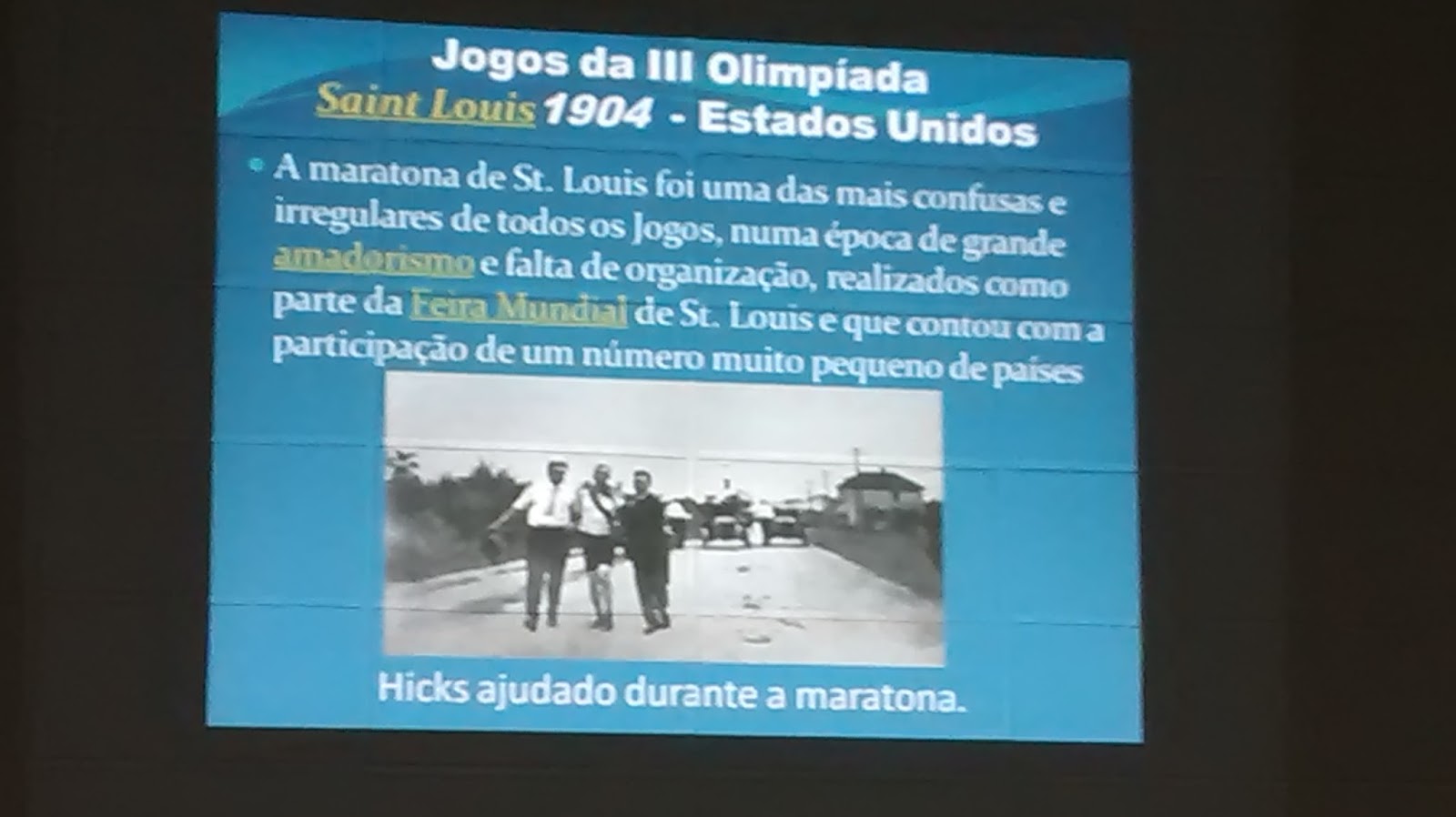 Jogos da III Olimpíada
Saint Louis 1904 - Estados Unidos

• A maratona de St. Louis foi uma das mais confusas e irregulares de todos os Jogos, numa época de grande amadorismo e falta de organização, realizados como parte da Feira Mundial de St. Louis e que contou com a participação de um número muito pequeno de países

Hicks ajudado durante a maratona.